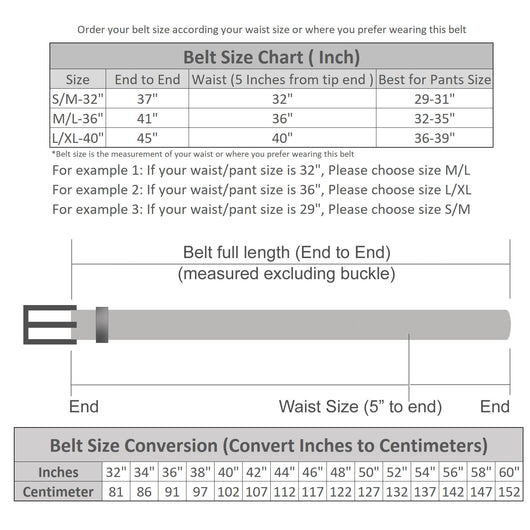 Order your belt size according your waist size or where you prefer wearing this belt

Belt Size Chart ( Inch)

| Size | End to End | Waist (5 Inches from tip end ) | Best for Pants Size |
|---|---|---|---|
| S/M-32" | 37" | 32" | 29-31" |
| M/L-36" | 41" | 36" | 32-35" |
| L/XL-40" | 45" | 40" | 36-39" |

*Belt size is the measurement of your waist or where you prefer wearing this belt

For example 1: If your waist/pant size is 32", Please choose size M/L
For example 2: If your waist/pant size is 36", Please choose size L/XL
For example 3: If your waist/pant size is 29", Please choose size S/M

Belt full length (End to End)
(measured excluding buckle)

End

Waist Size (5” to end)

End

Belt Size Conversion (Convert Inches to Centimeters)

| Inches | 32" | 34" | 36" | 38" | 40" | 42" | 44" | 46" | 48" | 50" | 52" | 54" | 56" | 58" | 60" |
|---|---|---|---|---|---|---|---|---|---|---|---|---|---|---|---|
| Centimeter | 81 | 86 | 91 | 97 | 102 | 107 | 112 | 117 | 122 | 127 | 132 | 137 | 142 | 147 | 152 |